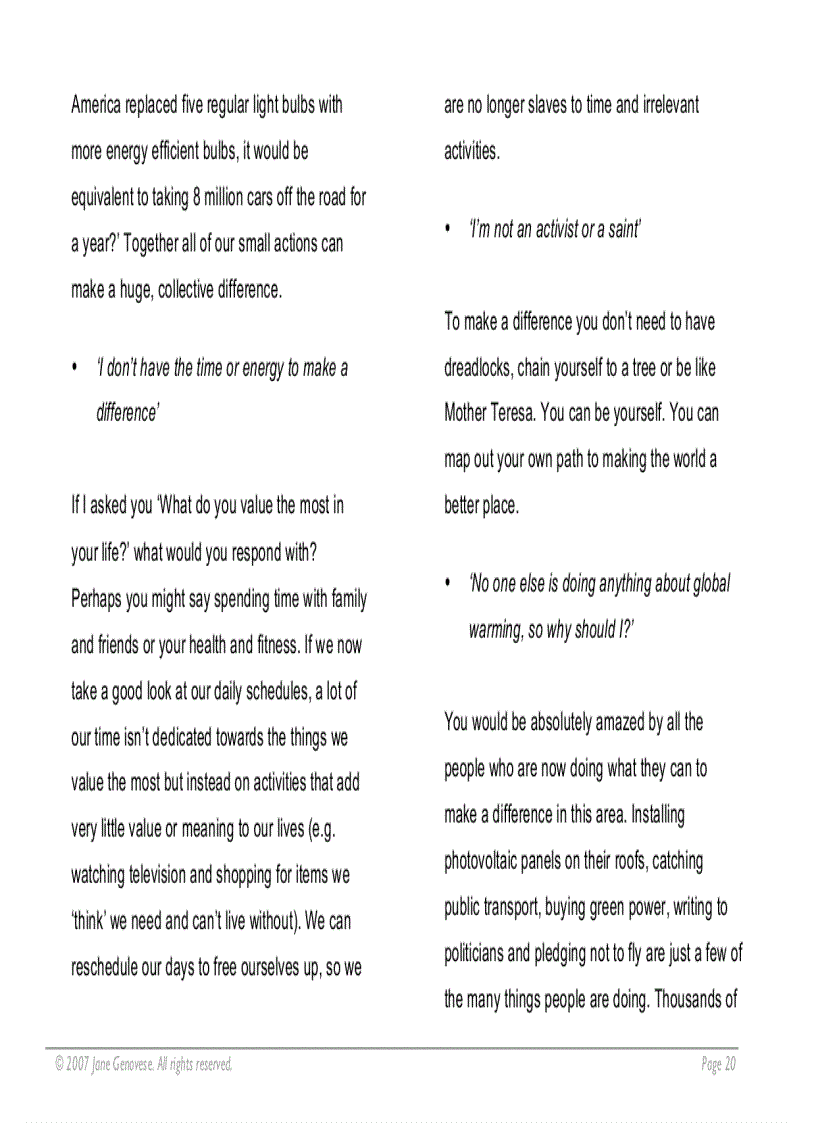 America replaced five regular light bulbs with more energy efficient bulbs, it would be equivalent to taking 8 million cars off the road for a year?' Together all of our small actions can make a huge, collective difference.

• 'I don't have the time or energy to make a difference'

If I asked you 'What do you value the most in your life?' what would you respond with? Perhaps you might say spending time with family and friends or your health and fitness. If we now take a good look at our daily schedules, a lot of our time isn't dedicated towards the things we value the most but instead on activities that add very little value or meaning to our lives (e.g. watching television and shopping for items we 'think' we need and can't live without). We can reschedule our days to free ourselves up, so we are no longer slaves to time and irrelevant activities.

• 'I'm not an activist or a saint'

To make a difference you don't need to have dreadlocks, chain yourself to a tree or be like Mother Teresa. You can be yourself. You can map out your own path to making the world a better place.

• 'No one else is doing anything about global warming, so why should I?'

You would be absolutely amazed by all the people who are now doing what they can to make a difference in this area. Installing photovoltaic panels on their roofs, catching public transport, buying green power, writing to politicians and pledging not to fly are just a few of the many things people are doing. Thousands of

© 2007 Jane Genovese. All rights reserved.

Page 20